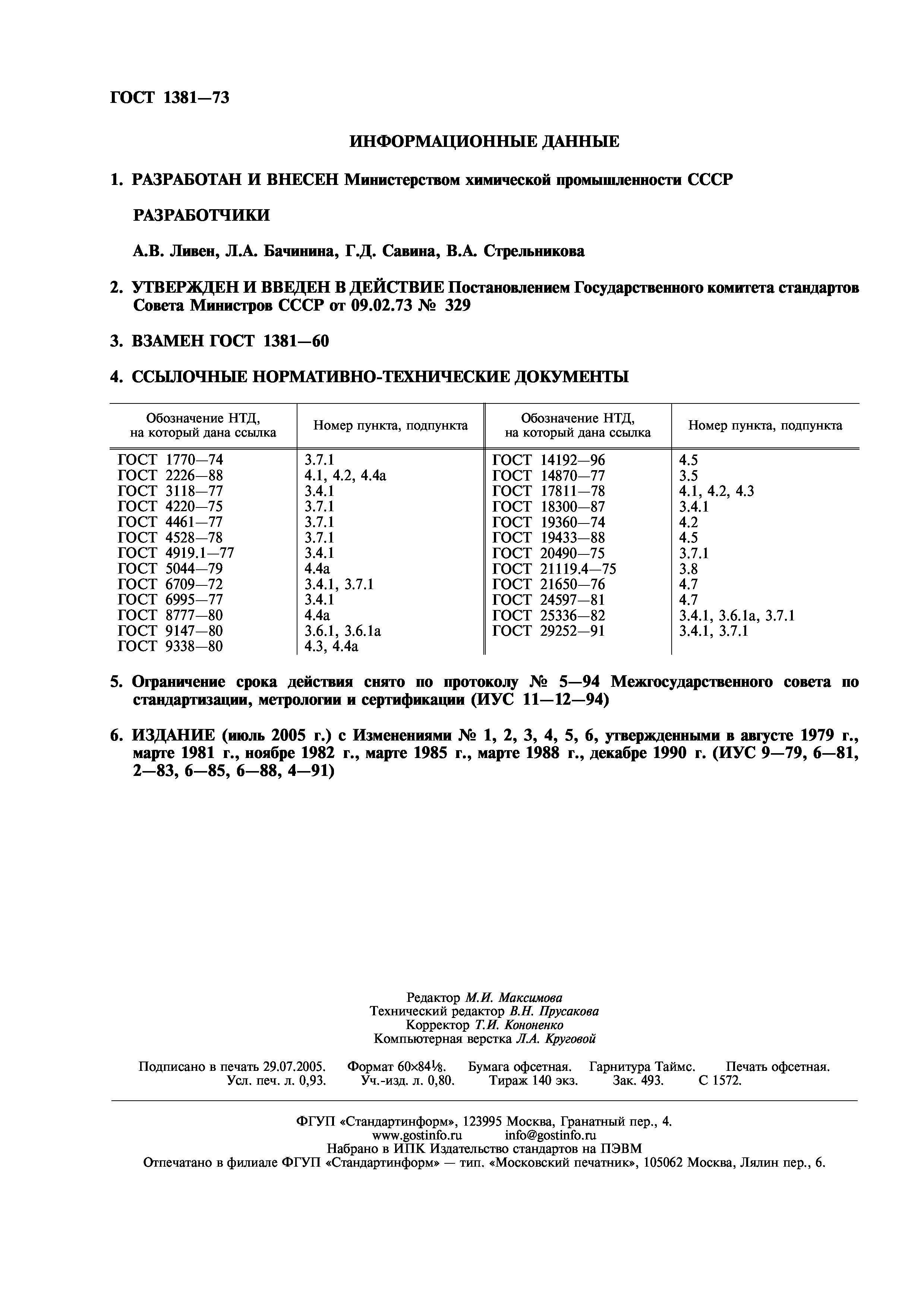 ГОСТ 1381—73

ИНФОРМАЦИОННЫЕ ДАННЫЕ

1. РАЗРАБОТАН И ВНЕСЕН Министерством химической промышленности СССР

РАЗРАБОТЧИКИ

А.В. Ливен, Л.А. Бачинина, Г.Д. Савина, В.А. Стрельникова

2. УТВЕРЖДЕН И ВВЕДЕН В ДЕЙСТВИЕ Постановлением Государственного комитета стандартов Совета Министров СССР от 09.02.73 № 329

3. ВЗАМЕН ГОСТ 1381—60

4. ССЫЛОЧНЫЕ НОРМАТИВНО-ТЕХНИЧЕСКИЕ ДОКУМЕНТЫ

| Обозначение НТД, на который дана ссылка | Номер пункта, подпункта | Обозначение НТД, на который дана ссылка | Номер пункта, подпункта |
|---|---|---|---|
| ГОСТ 1770—74 | 3.7.1 | ГОСТ 14192—96 | 4.5 |
| ГОСТ 2226—88 | 4.1, 4.2, 4.4а | ГОСТ 14870—77 | 3.5 |
| ГОСТ 3118—77 | 3.4.1 | ГОСТ 17811—78 | 4.1, 4.2, 4.3 |
| ГОСТ 4220—75 | 3.7.1 | ГОСТ 18300—87 | 3.4.1 |
| ГОСТ 4461—77 | 3.7.1 | ГОСТ 19360—74 | 4.2 |
| ГОСТ 4528—78 | 3.7.1 | ГОСТ 19433—88 | 4.5 |
| ГОСТ 4919.1—77 | 3.4.1 | ГОСТ 20490—75 | 3.7.1 |
| ГОСТ 5044—79 | 4.4а | ГОСТ 21119.4—75 | 3.8 |
| ГОСТ 6709—72 | 3.4.1, 3.7.1 | ГОСТ 21650—76 | 4.7 |
| ГОСТ 6995—77 | 3.4.1 | ГОСТ 24597—81 | 4.7 |
| ГОСТ 8777—80 | 4.4а | ГОСТ 25336—82 | 3.4.1, 3.6.1а, 3.7.1 |
| ГОСТ 9147—80 | 3.6.1, 3.6.1а | ГОСТ 29252—91 | 3.4.1, 3.7.1 |
| ГОСТ 9338—80 | 4.3, 4.4а | | |

5. Ограничение срока действия снято по протоколу № 5—94 Межгосударственного совета по стандартизации, метрологии и сертификации (ИУС 11—12—94)

6. ИЗДАНИЕ (июль 2005 г.) с Изменениями № 1, 2, 3, 4, 5, 6, утвержденными в августе 1979 г., марте 1981 г., ноябре 1982 г., марте 1985 г., марте 1988 г., декабре 1990 г. (ИУС 9—79, 6—81, 2—83, 6—85, 6—88, 4—91)

Редактор М.И. Максимова
Технический редактор В.Н. Прусакова
Корректор Т.И. Кононенко
Компьютерная верстка Л.А. Круговой

Подписано в печать 29.07.2005. Формат 60×84⅛. Бумага офсетная. Гарнитура Таймс. Печать офсетная. Усл. печ. л. 0,93. Уч.-изд. л. 0,80. Тираж 140 экз. Зак. 493. С 1572.

ФГУП «Стандартинформ», 123995 Москва, Гранатный пер., 4.
www.gostinfo.ru info@gostinfo.ru
Набрано в ИПК Издательство стандартов на ПЭВМ
Отпечатано в филиале ФГУП «Стандартинформ» — тип. «Московский печатник», 105062 Москва, Лялин пер., 6.